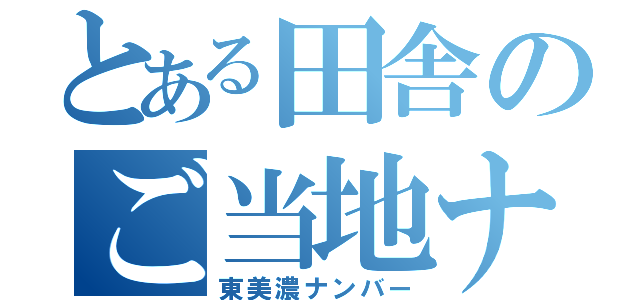 とある田舎のご当地ナ
東美濃ナンバー